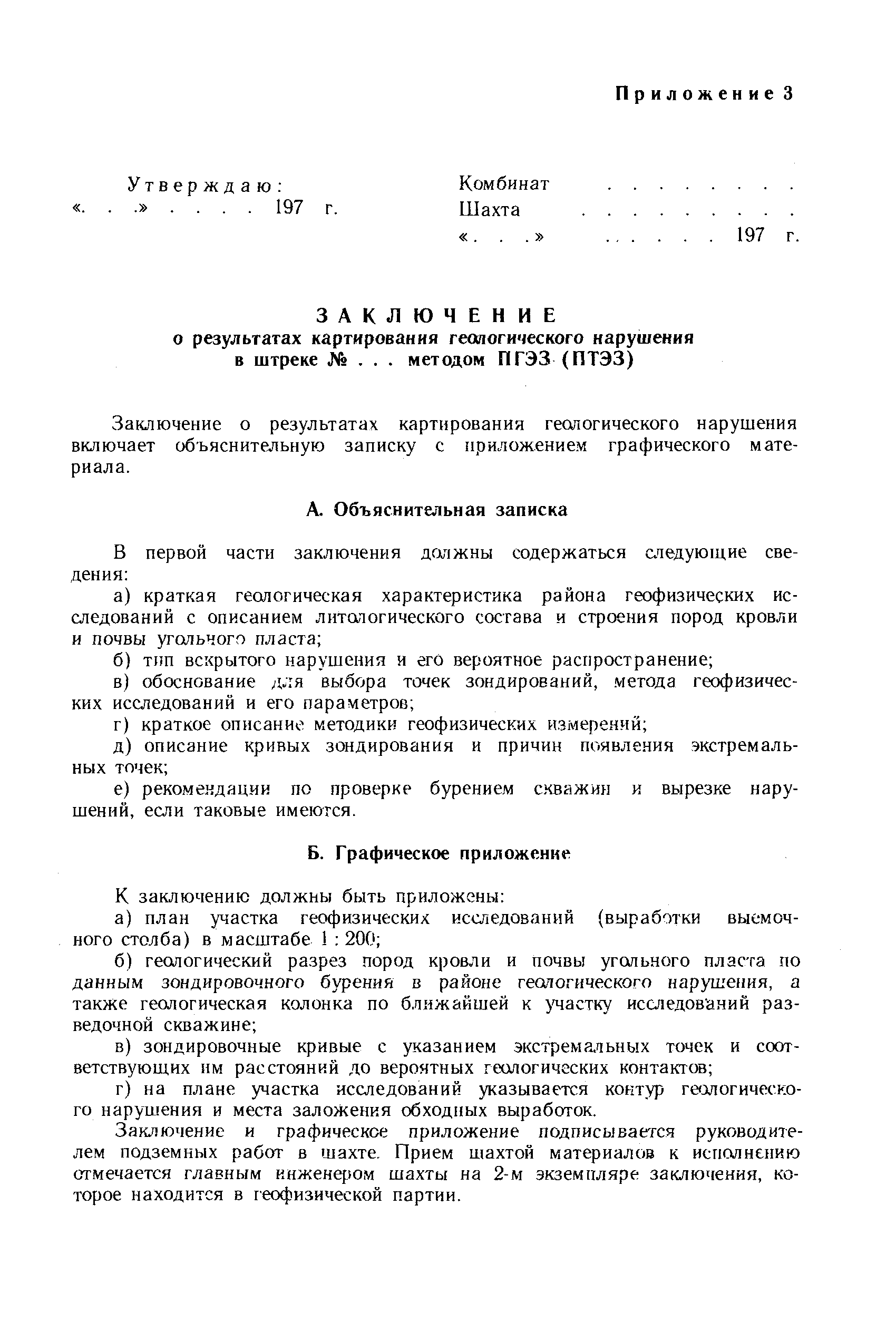 Приложение 3

Утверждаю:
«. . .» . . . . 197 г.

Комбинат . . . . . . . .
Шахта . . . . . . . . .
«. . .» . . . . . . 197 г.

ЗАКЛЮЧЕНИЕ
о результатах картирования геологического нарушения в штреке № . . . методом ПГЭЗ (ПТЭЗ)

Заключение о результатах картирования геологического нарушения включает объяснительную записку с приложением графического материала.

А. Объяснительная записка

В первой части заключения должны содержаться следующие сведения:

а) краткая геологическая характеристика района геофизических исследований с описанием литологического состава и строения пород кровли и почвы угольного пласта;

б) тип вскрытого нарушения и его вероятное распространение;

в) обоснование для выбора точек зондирований, метода геофизических исследований и его параметров;

г) краткое описание методики геофизических измерений;

д) описание кривых зондирования и причин появления экстремальных точек;

е) рекомендации по проверке бурением скважин и вырезке нарушений, если таковые имеются.

Б. Графическое приложение

К заключению должны быть приложены:

а) план участка геофизических исследований (выработки выемочного столба) в масштабе 1 : 200;

б) геологический разрез пород кровли и почвы угольного пласта по данным зондировочного бурения в районе геологического нарушения, а также геологическая колонка по ближайшей к участку исследований разведочной скважине;

в) зондировочные кривые с указанием экстремальных точек и соответствующих им расстояний до вероятных геологических контактов;

г) на плане участка исследований указывается контур геологического нарушения и места заложения обходных выработок.

Заключение и графическое приложение подписывается руководителем подземных работ в шахте. Прием шахтой материалов к исполнению отмечается главным инженером шахты на 2-м экземпляре заключения, которое находится в геофизической партии.